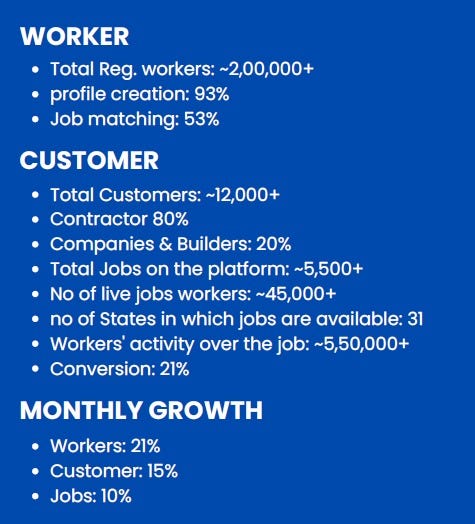 WORKER

- Total Reg. workers: ~2,00,000+
- profile creation: 93%
- Job matching: 53%

CUSTOMER

- Total Customers: ~12,000+
- Contractor 80%
- Companies & Builders: 20%
- Total Jobs on the platform: ~5,500+
- No of live jobs workers: ~45,000+
- no of States in which jobs are available: 31
- Workers' activity over the job: ~5,50,000+
- Conversion: 21%

MONTHLY GROWTH

- Workers: 21%
- Customer: 15%
- Jobs: 10%